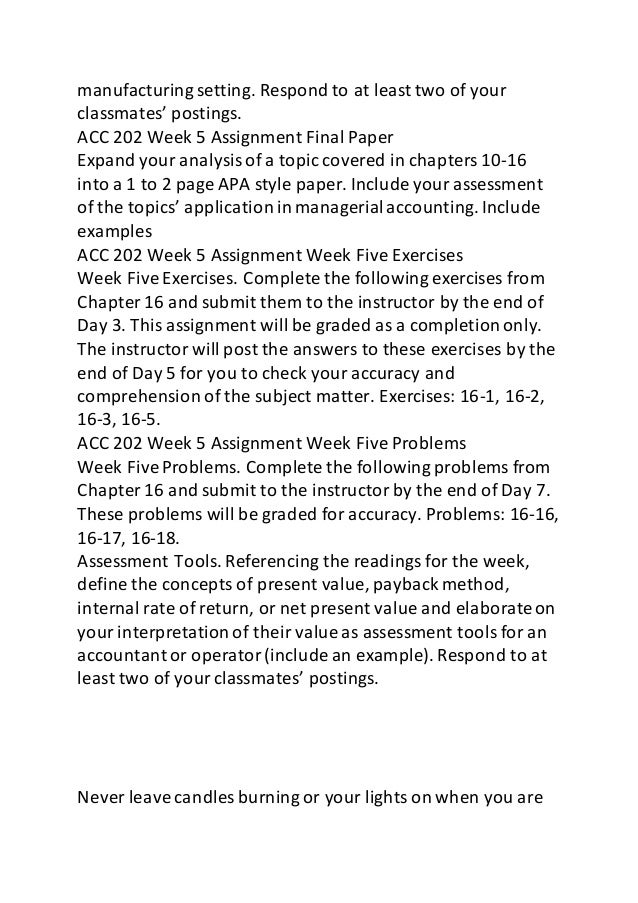 manufacturing setting. Respond to at least two of your classmates' postings.
ACC 202 Week 5 Assignment Final Paper
Expand your analysis of a topic covered in chapters 10-16 into a 1 to 2 page APA style paper. Include your assessment of the topics' application in managerial accounting. Include examples
ACC 202 Week 5 Assignment Week Five Exercises
Week Five Exercises. Complete the following exercises from Chapter 16 and submit them to the instructor by the end of Day 3. This assignment will be graded as a completion only. The instructor will post the answers to these exercises by the end of Day 5 for you to check your accuracy and comprehension of the subject matter. Exercises: 16-1, 16-2, 16-3, 16-5.
ACC 202 Week 5 Assignment Week Five Problems
Week Five Problems. Complete the following problems from Chapter 16 and submit to the instructor by the end of Day 7. These problems will be graded for accuracy. Problems: 16-16, 16-17, 16-18.
Assessment Tools. Referencing the readings for the week, define the concepts of present value, payback method, internal rate of return, or net present value and elaborate on your interpretation of their value as assessment tools for an accountant or operator (include an example). Respond to at least two of your classmates' postings.

Never leave candles burning or your lights on when you are